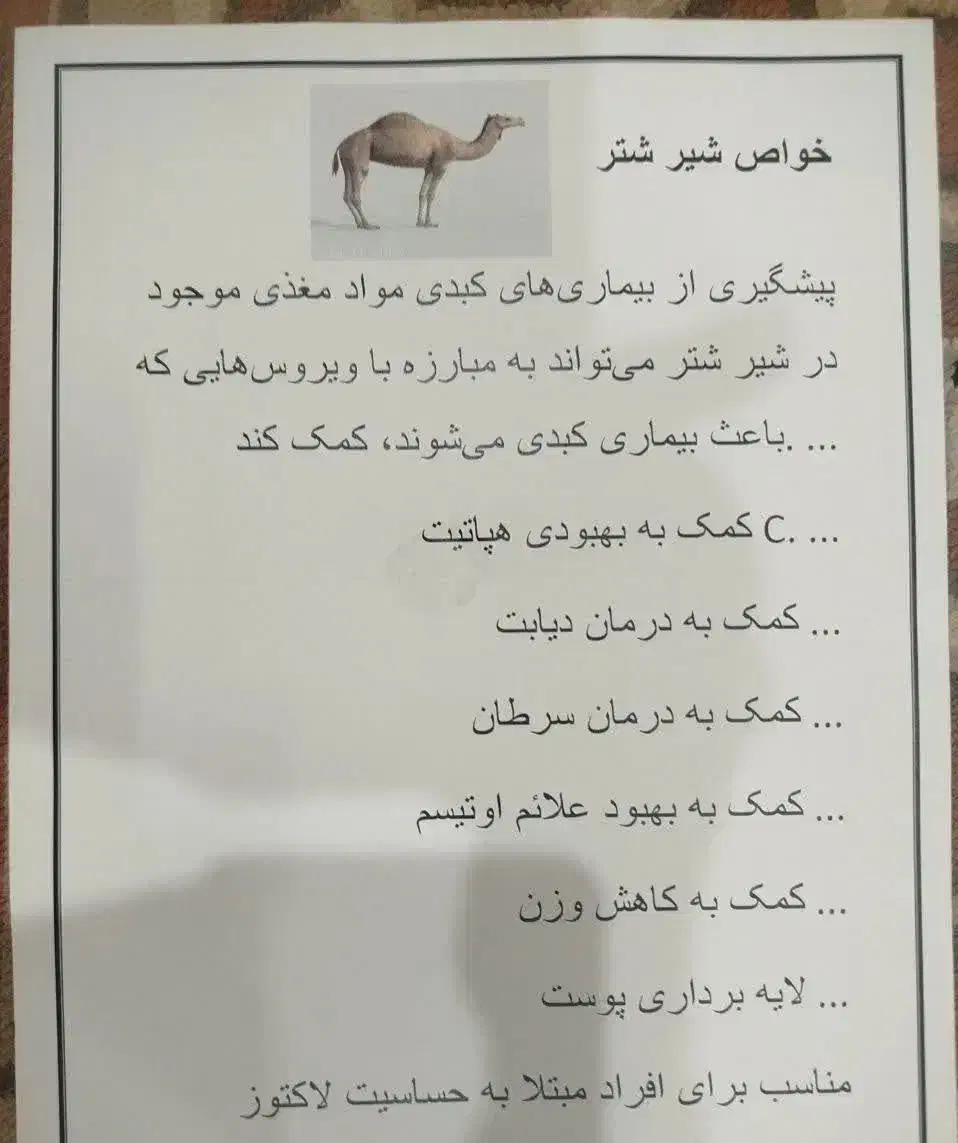 خواص شیر شتر

پیشگیری از بیماری‌های کبدی مواد مغذی موجود در شیر شتر می‌تواند به مبارزه با ویروس‌هایی که باعث بیماری کبدی می‌شوند، کمک کند. ...

کمک به بهبودی هپاتیت C. ...

کمک به درمان دیابت ...

کمک به درمان سرطان ...

کمک به بهبود علائم اوتیسم ...

کمک به کاهش وزن ...

لایه برداری پوست ...

مناسب برای افراد مبتلا به حساسیت لاکتوز